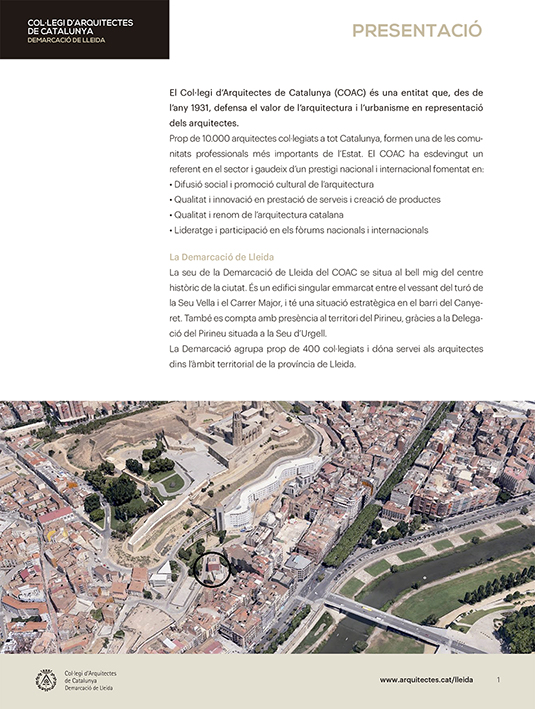 COL·LEGI D'ARQUITECTES DE CATALUNYA
DEMARCACIÓ DE LLEIDA

PRESENTACIÓ

El Col·legi d'Arquitectes de Catalunya (COAC) és una entitat que, des de l'any 1931, defensa el valor de l'arquitectura i l'urbanisme en representació dels arquitectes.

Prop de 10.000 arquitectes col·legiats a tot Catalunya, formen una de les comunitats professionals més importants de l'Estat. El COAC ha esdevingut un referent en el sector i gaudeix d'un prestigi nacional i internacional fomentat en:
• Difusió social i promoció cultural de l'arquitectura
• Qualitat i innovació en prestació de serveis i creació de productes
• Qualitat i renom de l'arquitectura catalana
• Lideratge i participació en els fòrums nacionals i internacionals

La Demarcació de Lleida
La seu de la Demarcació de Lleida del COAC se situa al bell mig del centre històric de la ciutat. És un edifici singular emmarcat entre el vessant del turó de la Seu Vella i el Carrer Major, i té una situació estratègica en el barri del Canyeret. També es compta amb presència al territori del Pirineu, gràcies a la Delegació del Pirineu situada a la Seu d'Urgell.
La Demarcació agrupa prop de 400 col·legiats i dóna servei als arquitectes dins l'àmbit territorial de la província de Lleida.

Col·legi d'Arquitectes de Catalunya Demarcació de Lleida

www.arquitectes.cat/lleida

1